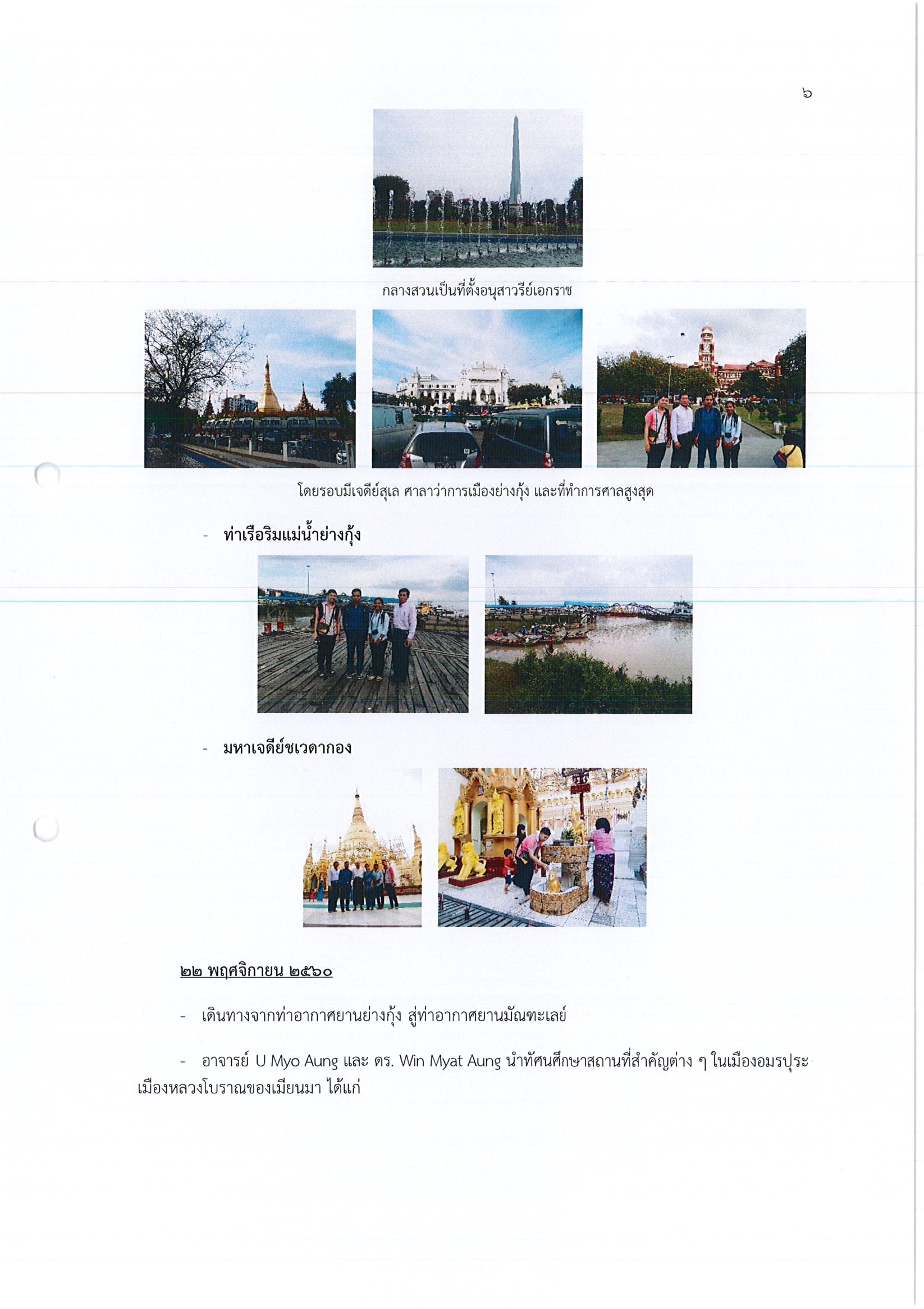 ๖

กลางสวนเป็นที่ตั้งอนุสาวรีย์เอกราช

โดยรอบมีเจดีย์สุเล ศาลาว่าการเมืองย่างกุ้ง และที่ทำการศาลสูงสุด

- ท่าเรือริมแม่น้ำย่างกุ้ง

- มหาเจดีย์ชเวดากอง

๒๒ พฤศจิกายน ๒๕๖๐

- เดินทางจากท่าอากาศยานย่างกุ้ง สู่ท่าอากาศยานมัณฑะเลย์

- อาจารย์ U Myo Aung และ ดร. Win Myat Aung นำทัศนศึกษาสถานที่สำคัญต่าง ๆ ในเมืองอมรปุระ เมืองหลวงโบราณของเมียนมา ได้แก่